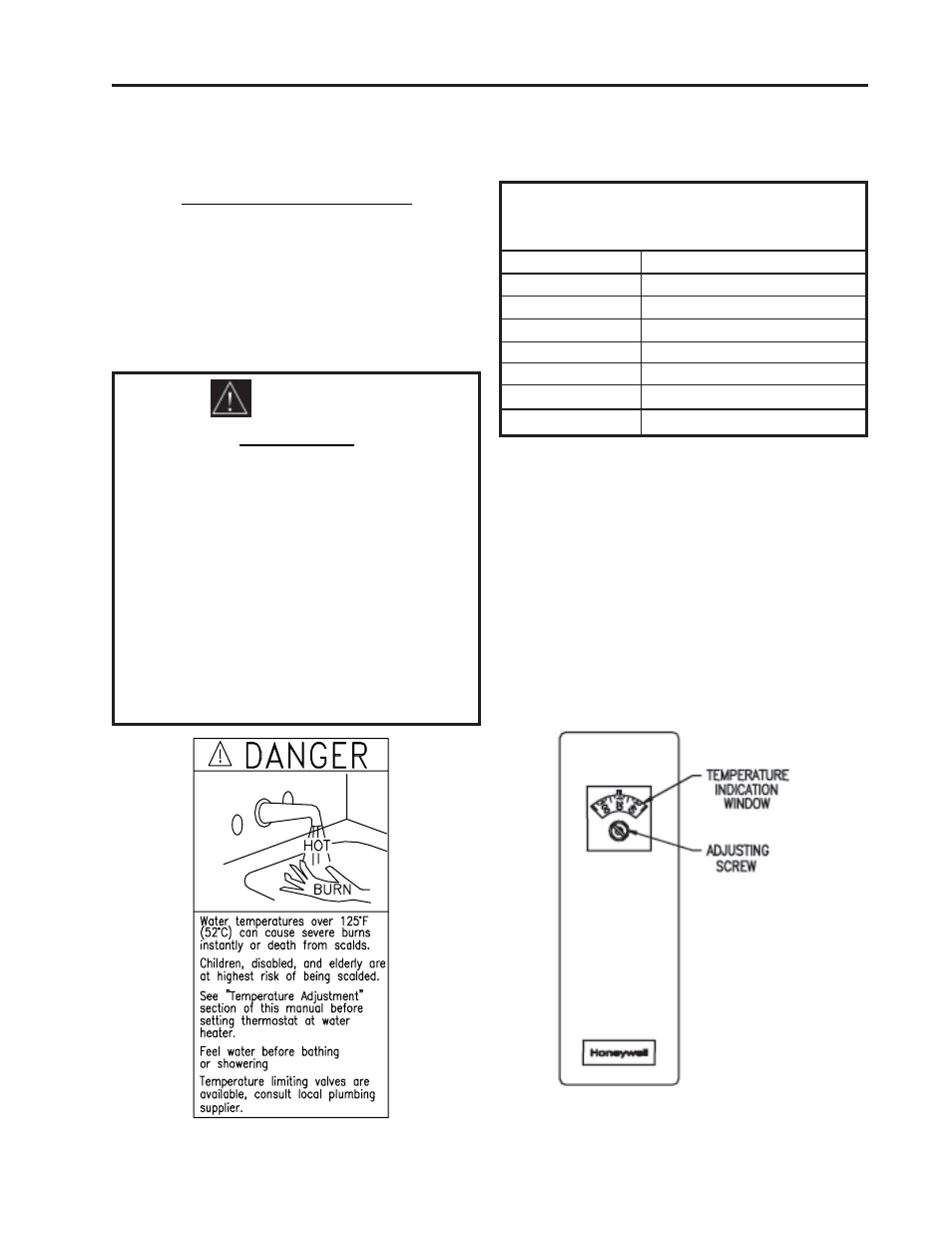 DANGER

HOT

BURN

Water temperatures over 125°F (52°C) can cause severe burns instantly or death from scalds.

Children, disabled, and elderly are at highest risk of being scalded.

See "Temperature Adjustment" section of this manual before setting thermostat at water heater.

Feel water before bathing or showering

Temperature limiting valves are available, consult local plumbing supplier.

TEMPERATURE INDICATION WINDOW

ADJUSTING SCREW

Honeywell